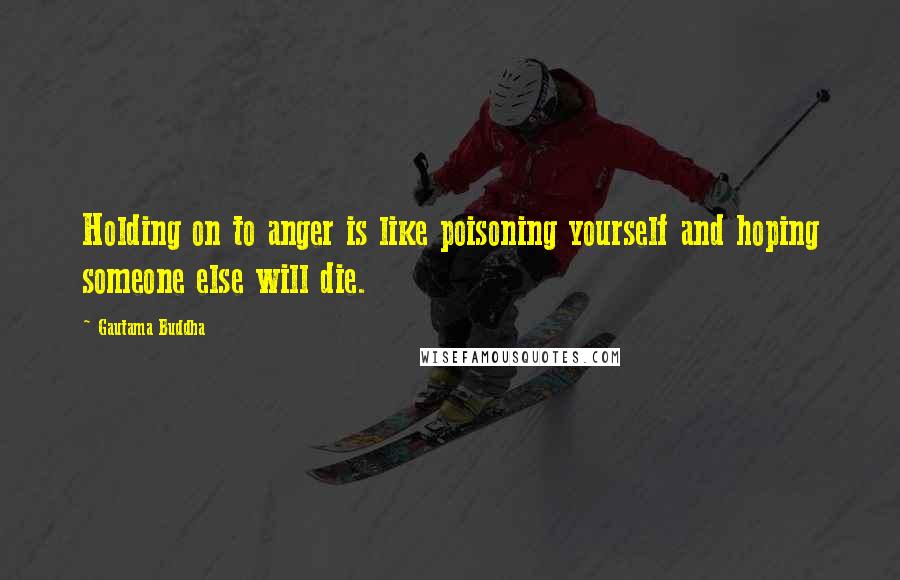 Holding on to anger is like poisoning yourself and hoping someone else will die.

~ Gautama Buddha

WISEFAMOUSQUOTES.COM